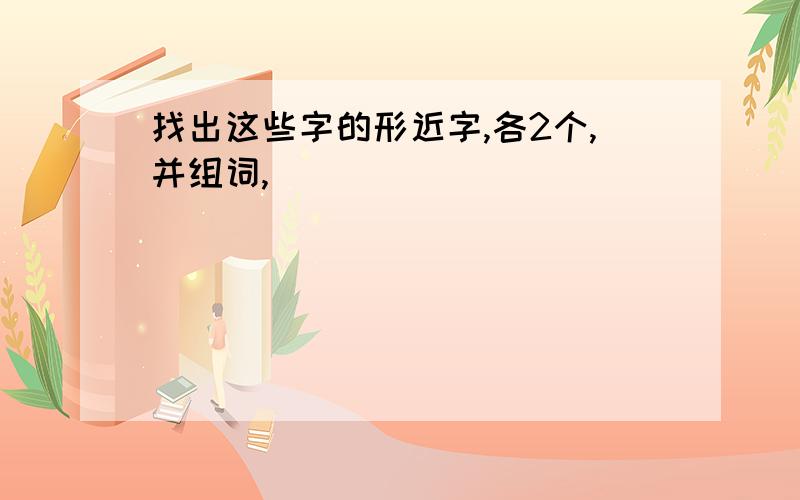 找出这些字的形近字,各2个,并组词,